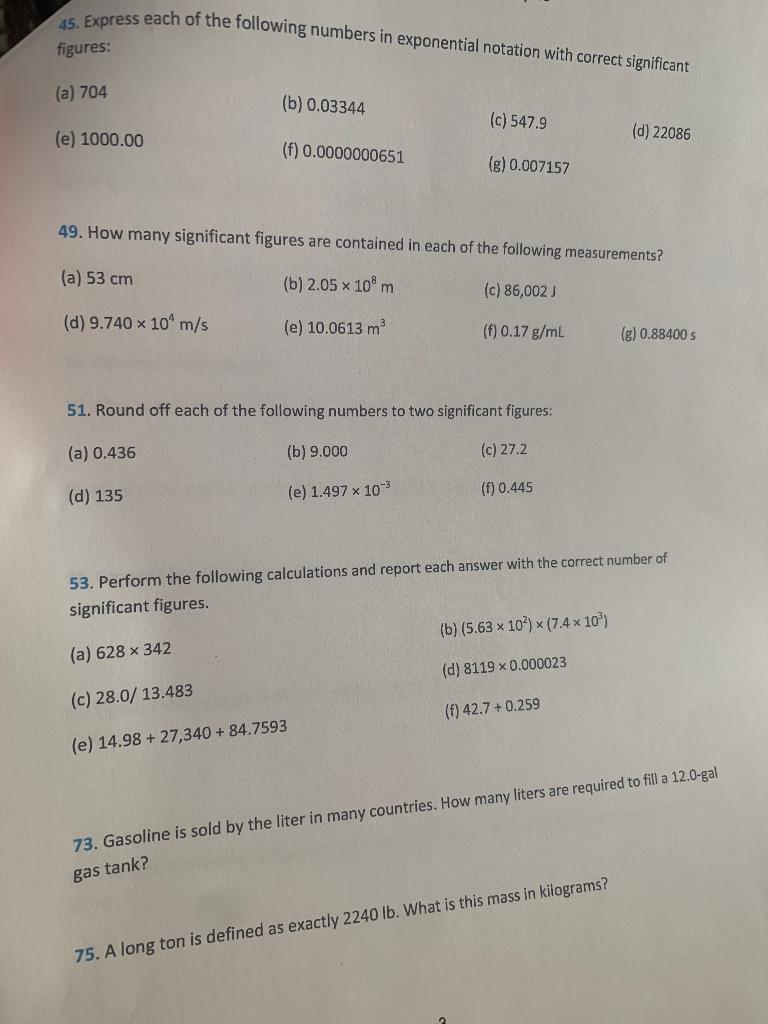 45. Express each of the following numbers in exponential notation with correct significant figures:

(a) 704
(b) 0.03344
(c) 547.9
(d) 22086
(e) 1000.00
(f) 0.0000000651
(g) 0.007157

49. How many significant figures are contained in each of the following measurements?

(a) 53 cm
(b) $2.05 \times 10^8$ m
(c) 86,002 J
(d) $9.740 \times 10^4$ m/s
(e) 10.0613 $m^3$
(f) 0.17 g/mL
(g) 0.88400 s

51. Round off each of the following numbers to two significant figures:

(a) 0.436
(b) 9.000
(c) 27.2
(d) 135
(e) $1.497 \times 10^{-3}$
(f) 0.445

53. Perform the following calculations and report each answer with the correct number of significant figures.

(a) $628 \times 342$
(b) $(5.63 \times 10^2) \times (7.4 \times 10^3)$
(c) 28.0/ 13.483
(d) $8119 \times 0.000023$
(e) 14.98 + 27,340 + 84.7593
(f) 42.7 + 0.259

73. Gasoline is sold by the liter in many countries. How many liters are required to fill a 12.0-gal gas tank?

75. A long ton is defined as exactly 2240 lb. What is this mass in kilograms?

2